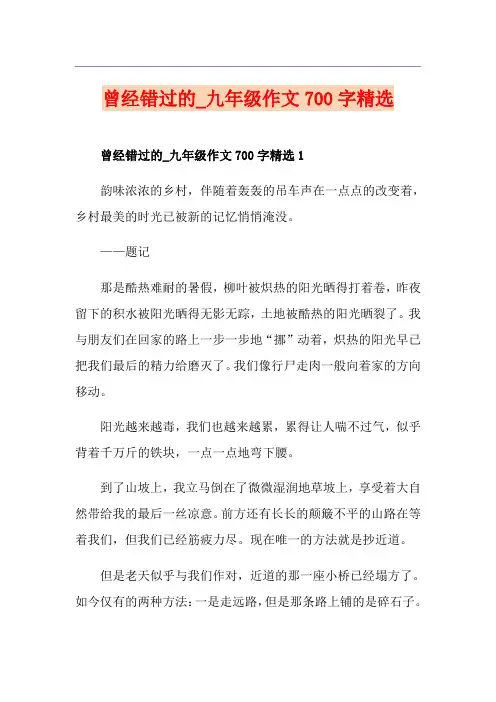 曾经错过的_九年级作文 700 字精选

曾经错过的_九年级作文 700 字精选 1

韵味浓浓的乡村，伴随着轰轰的吊车声在一点点的改变着，乡村最美的时光已被新的记忆悄悄淹没。

——题记

那是酷热难耐的暑假，柳叶被炽热的阳光晒得打着卷，昨夜留下的积水被阳光晒得无影无踪，土地被酷热的阳光晒裂了。我与朋友们在回家的路上一步一步地“挪”动着，炽热的阳光早已把我们最后的精力给磨灭了。我们像行尸走肉一般向着家的方向移动。

阳光越来越毒，我们也越来越累，累得让人喘不过气，似乎背着千万斤的铁块，一点一点地弯下腰。

到了山坡上，我立马倒在了微微湿润地草坡上，享受着大自然带给我的最后一丝凉意。前方还有长长的颠簸不平的山路在等着我们，但我们已经筋疲力尽。现在唯一的方法就是抄近道。

但是老天似乎与我们作对，近道的那一座小桥已经塌方了。如今仅有的两种方法：一是走远路，但是那条路上铺的是碎石子。